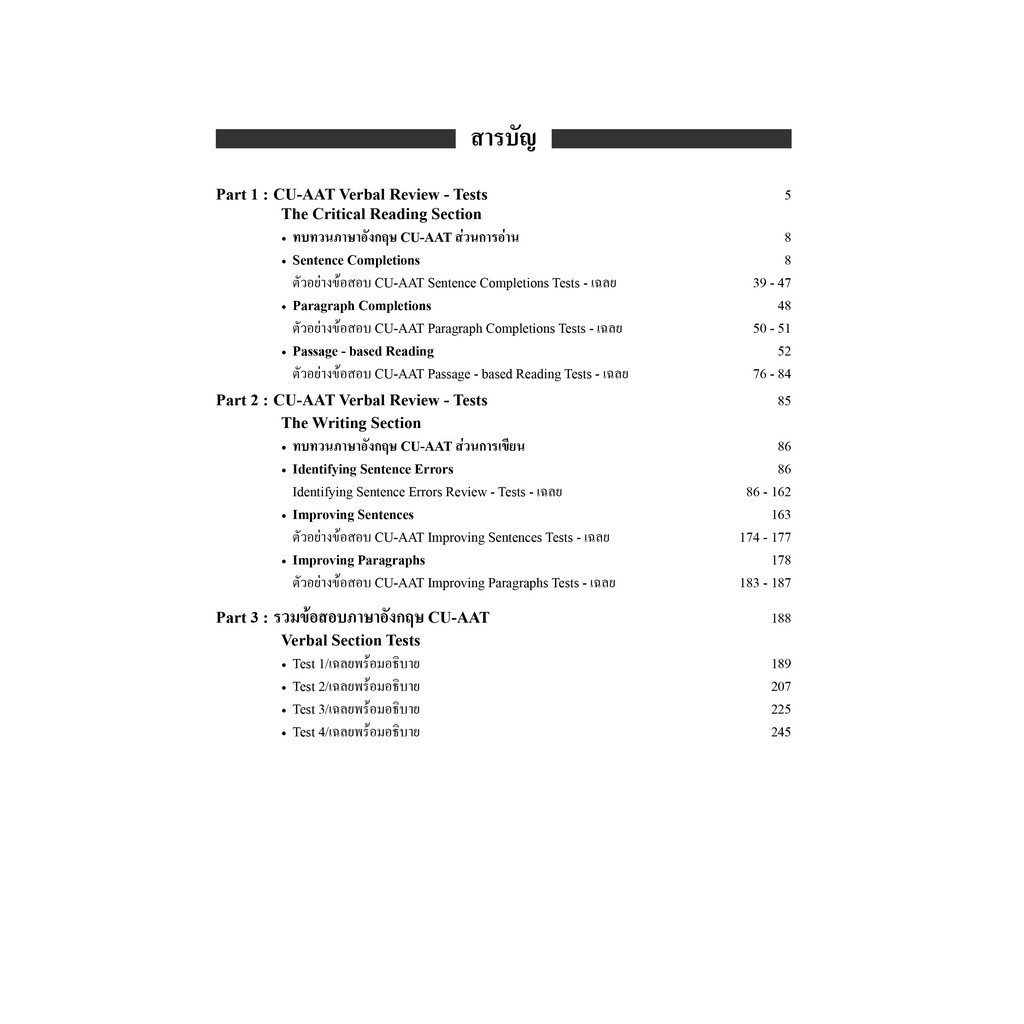 สารบัญ

Part 1 : CU-AAT Verbal Review - Tests 5
The Critical Reading Section
• ทบทวนภาษาอังกฤษ CU-AAT ส่วนการอ่าน 8
• Sentence Completions 8
ตัวอย่างข้อสอบ CU-AAT Sentence Completions Tests - เฉลย 39 - 47
• Paragraph Completions 48
ตัวอย่างข้อสอบ CU-AAT Paragraph Completions Tests - เฉลย 50 - 51
• Passage - based Reading 52
ตัวอย่างข้อสอบ CU-AAT Passage - based Reading Tests - เฉลย 76 - 84

Part 2 : CU-AAT Verbal Review - Tests 85
The Writing Section
• ทบทวนภาษาอังกฤษ CU-AAT ส่วนการเขียน 86
• Identifying Sentence Errors 86
Identifying Sentence Errors Review - Tests - เฉลย 86 - 162
• Improving Sentences 163
ตัวอย่างข้อสอบ CU-AAT Improving Sentences Tests - เฉลย 174 - 177
• Improving Paragraphs 178
ตัวอย่างข้อสอบ CU-AAT Improving Paragraphs Tests - เฉลย 183 - 187

Part 3 : รวมข้อสอบภาษาอังกฤษ CU-AAT 188
Verbal Section Tests
• Test 1/เฉลยพร้อมอธิบาย 189
• Test 2/เฉลยพร้อมอธิบาย 207
• Test 3/เฉลยพร้อมอธิบาย 225
• Test 4/เฉลยพร้อมอธิบาย 245